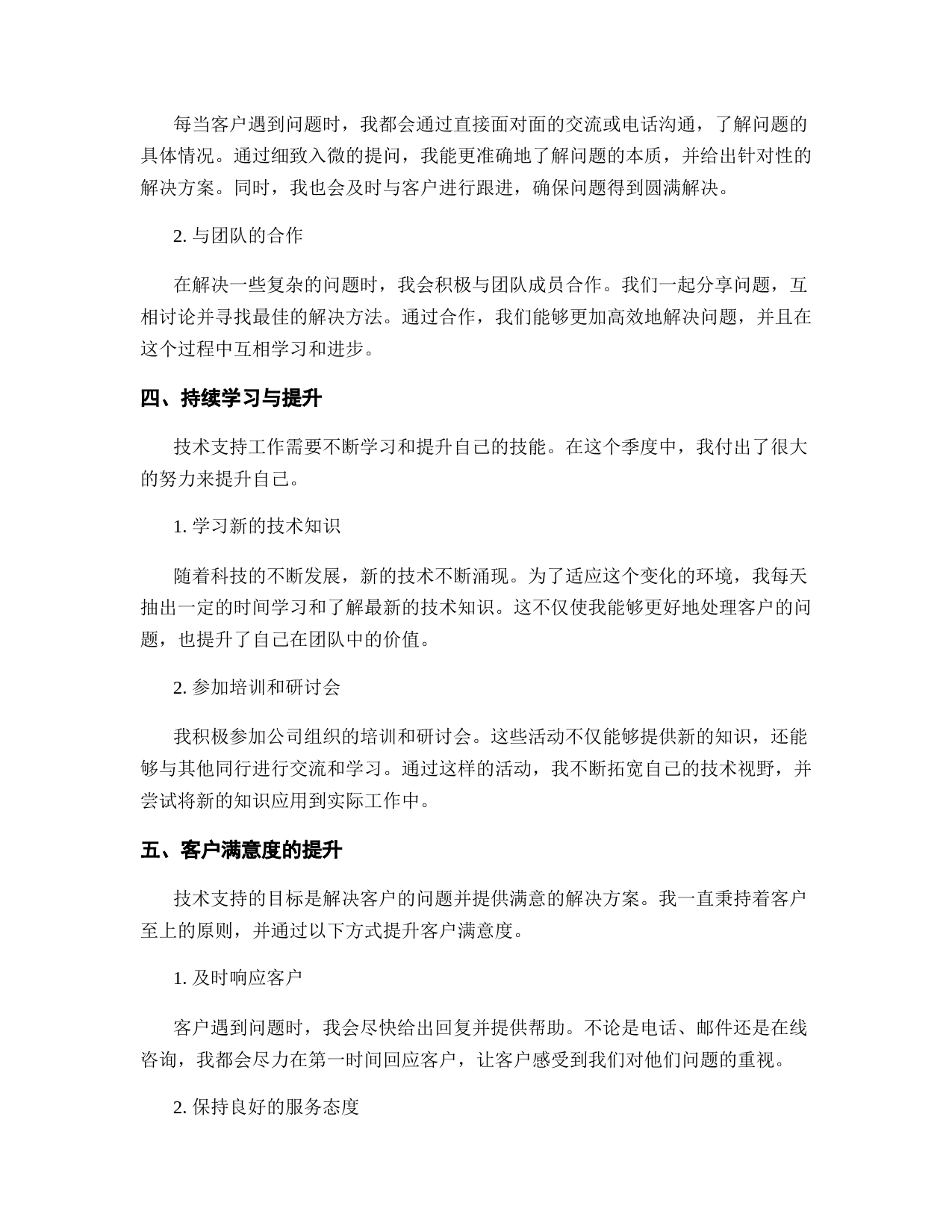 每当客户遇到问题时，我都会通过直接面对面的交流或电话沟通，了解问题的具体情况。通过细致入微的提问，我能更准确地了解问题的本质，并给出针对性的解决方案。同时，我也会及时与客户进行跟进，确保问题得到圆满解决。

2. 与团队的合作

在解决一些复杂的问题时，我会积极与团队成员合作。我们一起分享问题，互相讨论并寻找最佳的解决方法。通过合作，我们能够更加高效地解决问题，并且在这个过程中互相学习和进步。

四、持续学习与提升

技术支持工作需要不断学习和提升自己的技能。在这个季度中，我付出了很大的努力来提升自己。

1. 学习新的技术知识

随着科技的不断发展，新的技术不断涌现。为了适应这个变化的环境，我每天抽出一定的时间学习和了解最新的技术知识。这不仅使我能够更好地处理客户的问题，也提升了自己在团队中的价值。

2. 参加培训和研讨会

我积极参加公司组织的培训和研讨会。这些活动不仅能够提供新的知识，还能够与其他同行进行交流和学习。通过这样的活动，我不断拓宽自己的技术视野，并尝试将新的知识应用到实际工作中。

五、客户满意度的提升

技术支持的目标是解决客户的问题并提供满意的解决方案。我一直秉持着客户至上的原则，并通过以下方式提升客户满意度。

1. 及时响应客户

客户遇到问题时，我会尽快给出回复并提供帮助。不论是电话、邮件还是在线咨询，我都会尽力在第一时间回应客户，让客户感受到我们对他们问题的重视。

2. 保持良好的服务态度